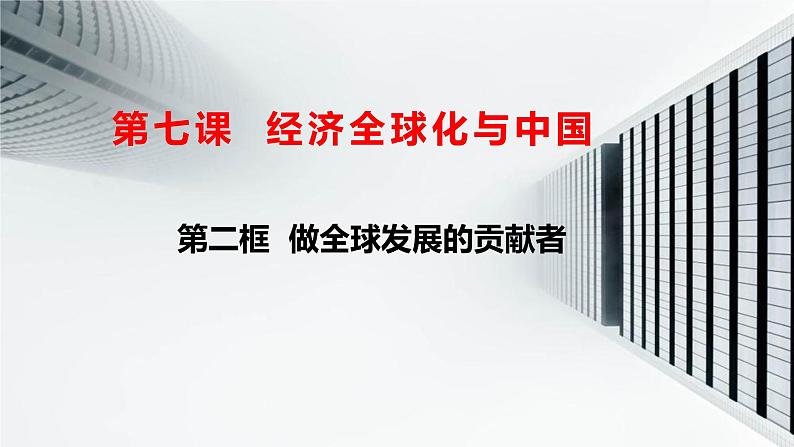 第七课 经济全球化与中国

第二框 做全球发展的贡献者